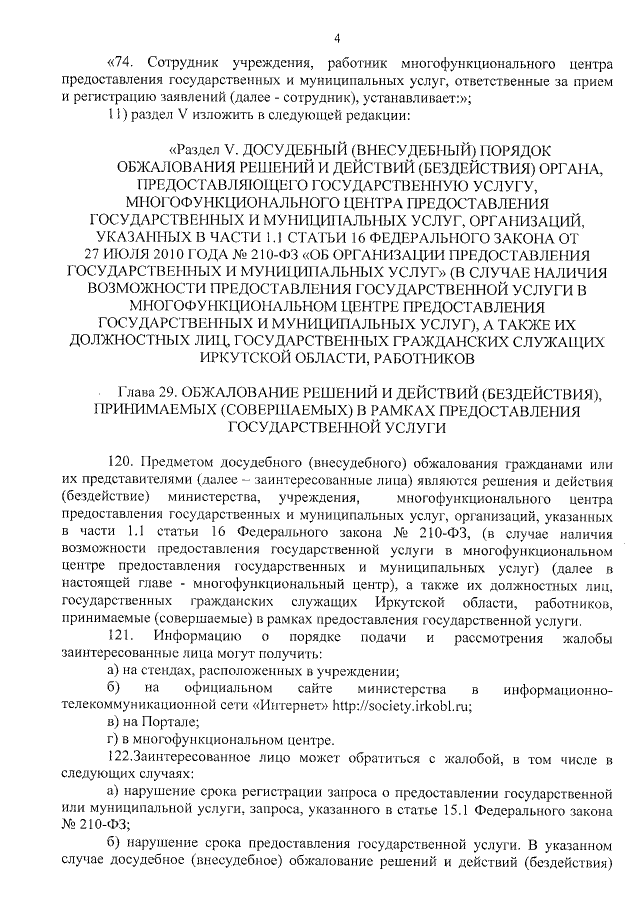 4

«74. Сотрудник учреждения, работник многофункционального центра предоставления государственных и муниципальных услуг, ответственные за прием и регистрацию заявлений (далее - сотрудник), устанавливает:»;

11) раздел V изложить в следующей редакции:

«Раздел V. ДОСУДЕБНЫЙ (ВНЕСУДЕБНЫЙ) ПОРЯДОК ОБЖАЛОВАНИЯ РЕШЕНИЙ И ДЕЙСТВИЙ (БЕЗДЕЙСТВИЯ) ОРГАНА, ПРЕДОСТАВЛЯЮЩЕГО ГОСУДАРСТВЕННУЮ УСЛУГУ, МНОГОФУНКЦИОНАЛЬНОГО ЦЕНТРА ПРЕДОСТАВЛЕНИЯ ГОСУДАРСТВЕННЫХ И МУНИЦИПАЛЬНЫХ УСЛУГ, ОРГАНИЗАЦИЙ, УКАЗАННЫХ В ЧАСТИ 1.1 СТАТЬИ 16 ФЕДЕРАЛЬНОГО ЗАКОНА ОТ 27 ИЮЛЯ 2010 ГОДА № 210-ФЗ «ОБ ОРГАНИЗАЦИИ ПРЕДОСТАВЛЕНИЯ ГОСУДАРСТВЕННЫХ И МУНИЦИПАЛЬНЫХ УСЛУГ» (В СЛУЧАЕ НАЛИЧИЯ ВОЗМОЖНОСТИ ПРЕДОСТАВЛЕНИЯ ГОСУДАРСТВЕННОЙ УСЛУГИ В МНОГОФУНКЦИОНАЛЬНОМ ЦЕНТРЕ ПРЕДОСТАВЛЕНИЯ ГОСУДАРСТВЕННЫХ И МУНИЦИПАЛЬНЫХ УСЛУГ), А ТАКЖЕ ИХ ДОЛЖНОСТНЫХ ЛИЦ, ГОСУДАРСТВЕННЫХ ГРАЖДАНСКИХ СЛУЖАЩИХ ИРКУТСКОЙ ОБЛАСТИ, РАБОТНИКОВ

Глава 29. ОБЖАЛОВАНИЕ РЕШЕНИЙ И ДЕЙСТВИЙ (БЕЗДЕЙСТВИЯ), ПРИНИМАЕМЫХ (СОВЕРШАЕМЫХ) В РАМКАХ ПРЕДОСТАВЛЕНИЯ ГОСУДАРСТВЕННОЙ УСЛУГИ

120. Предметом досудебного (внесудебного) обжалования гражданами или их представителями (далее – заинтересованные лица) являются решения и действия (бездействие) министерства, учреждения, многофункционального центра предоставления государственных и муниципальных услуг, организаций, указанных в части 1.1 статьи 16 Федерального закона № 210-ФЗ, (в случае наличия возможности предоставления государственной услуги в многофункциональном центре предоставления государственных и муниципальных услуг) (далее в настоящей главе - многофункциональный центр), а также их должностных лиц, государственных гражданских служащих Иркутской области, работников, принимаемые (совершаемые) в рамках предоставления государственной услуги.

121. Информацию о порядке подачи и рассмотрения жалобы заинтересованные лица могут получить:

а) на стендах, расположенных в учреждении;

б) на официальном сайте министерства в информационно-телекоммуникационной сети «Интернет» http://society.irkobl.ru;

в) на Портале;

г) в многофункциональном центре.

122.Заинтересованное лицо может обратиться с жалобой, в том числе в следующих случаях:

а) нарушение срока регистрации запроса о предоставлении государственной или муниципальной услуги, запроса, указанного в статье 15.1 Федерального закона № 210-ФЗ;

б) нарушение срока предоставления государственной услуги. В указанном случае досудебное (внесудебное) обжалование решений и действий (бездействия)